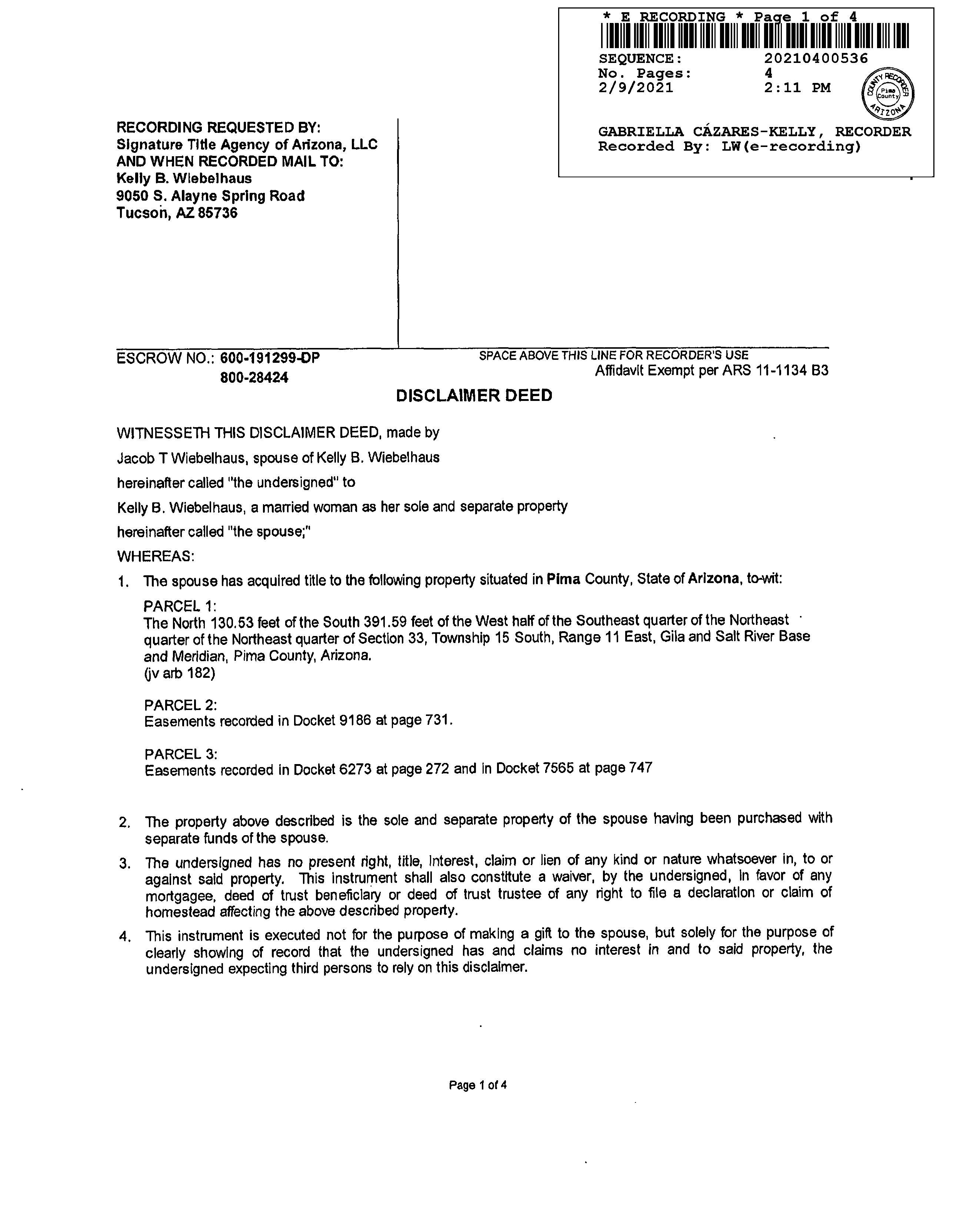 * E RECORDING * Page 1 of 4

SEQUENCE: 20210400536
No. Pages: 4
2/9/2021 2:11 PM

COUNTY RECORDER Pima County ARIZONA

GABRIELLA CÁZARES-KELLY, RECORDER
Recorded By: LW(e-recording)

RECORDING REQUESTED BY:
Signature Title Agency of Arizona, LLC
AND WHEN RECORDED MAIL TO:
Kelly B. Wiebelhaus
9050 S. Alayne Spring Road
Tucson, AZ 85736

ESCROW NO.: 600-191299-DP
800-28424

SPACE ABOVE THIS LINE FOR RECORDER'S USE
Affidavit Exempt per ARS 11-1134 B3

DISCLAIMER DEED

WITNESSETH THIS DISCLAIMER DEED, made by

Jacob T Wiebelhaus, spouse of Kelly B. Wiebelhaus

hereinafter called "the undersigned" to

Kelly B. Wiebelhaus, a married woman as her sole and separate property

hereinafter called "the spouse;"

WHEREAS:

1. The spouse has acquired title to the following property situated in Pima County, State of Arizona, to-wit:

PARCEL 1:
The North 130.53 feet of the South 391.59 feet of the West half of the Southeast quarter of the Northeast quarter of the Northeast quarter of Section 33, Township 15 South, Range 11 East, Gila and Salt River Base and Meridian, Pima County, Arizona.
(jv arb 182)

PARCEL 2:
Easements recorded in Docket 9186 at page 731.

PARCEL 3:
Easements recorded in Docket 6273 at page 272 and in Docket 7565 at page 747

2. The property above described is the sole and separate property of the spouse having been purchased with separate funds of the spouse.

3. The undersigned has no present right, title, interest, claim or lien of any kind or nature whatsoever in, to or against said property. This instrument shall also constitute a waiver, by the undersigned, in favor of any mortgagee, deed of trust beneficiary or deed of trust trustee of any right to file a declaration or claim of homestead affecting the above described property.

4. This instrument is executed not for the purpose of making a gift to the spouse, but solely for the purpose of clearly showing of record that the undersigned has and claims no interest in and to said property, the undersigned expecting third persons to rely on this disclaimer.

Page 1 of 4